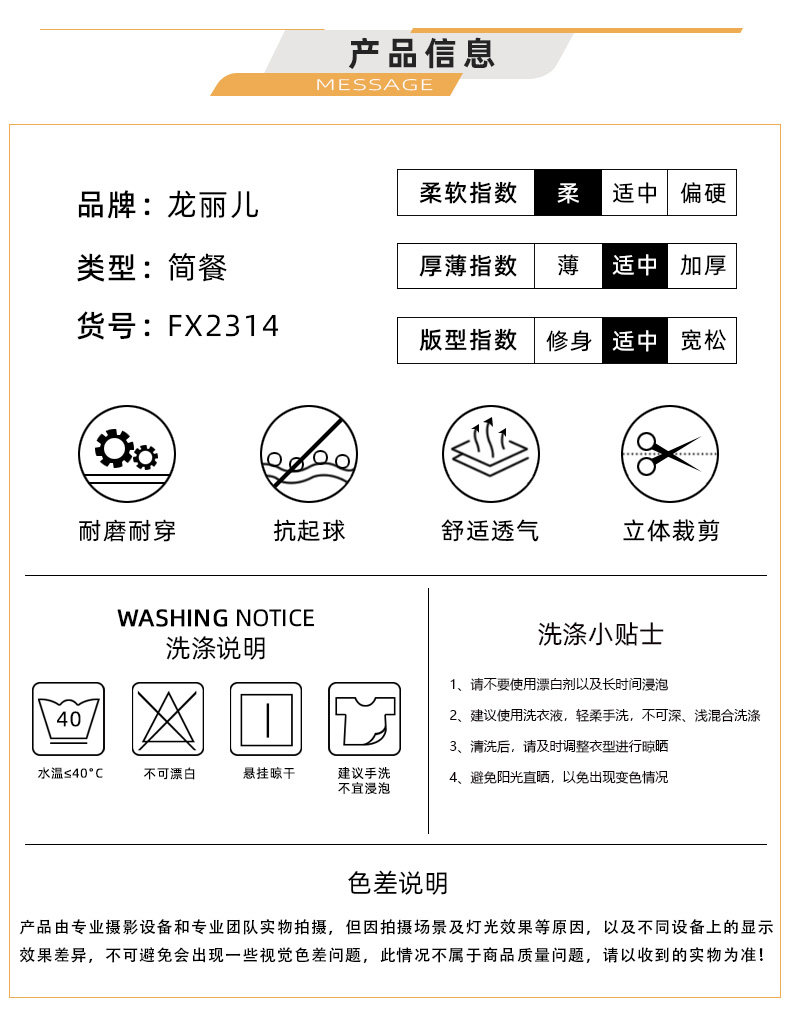 产品信息
MESSAGE

品牌：龙丽儿

类型：简餐

货号：FX2314

| 柔软指数 | 柔 | 适中 | 偏硬 |
|---|---|---|---|
| 厚薄指数 | 薄 | 适中 | 加厚 |
| 版型指数 | 修身 | 适中 | 宽松 |

耐磨耐穿

抗起球

舒适透气

立体裁剪

WASHING NOTICE
洗涤说明

40

水温≤40°C

不可漂白

悬挂晾干

建议手洗
不宜浸泡

洗涤小贴士

1、请不要使用漂白剂以及长时间浸泡

2、建议使用洗衣液，轻柔手洗，不可深、浅混合洗涤

3、清洗后，请及时调整衣型进行晾晒

4、避免阳光直晒，以免出现变色情况

色差说明

产品由专业摄影设备和专业团队实物拍摄，但因拍摄场景及灯光效果等原因，以及不同设备上的显示效果差异，不可避免会出现一些视觉色差问题，此情况不属于商品质量问题，请以收到的实物为准！